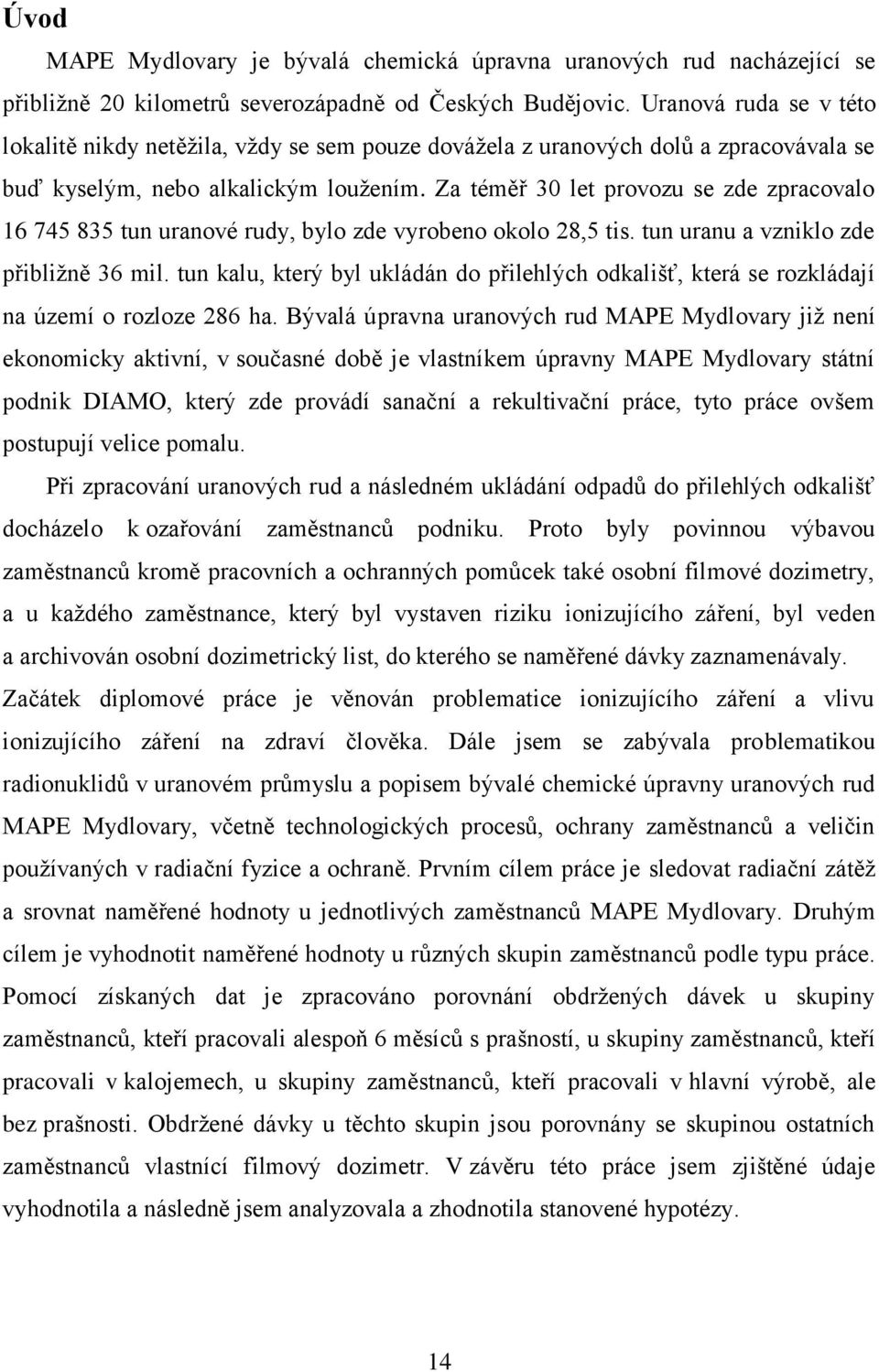 Úvod

MAPE Mydlovary je bývalá chemická úpravna uranových rud nacházející se přibližně 20 kilometrů severozápadně od Českých Budějovic. Uranová ruda se v této lokalitě nikdy netěžila, vždy se sem pouze dovážela z uranových dolů a zpracovávala se buď kyselým, nebo alkalickým loužením. Za téměř 30 let provozu se zde zpracovalo 16 745 835 tun uranové rudy, bylo zde vyrobeno okolo 28,5 tis. tun uranu a vzniklo zde přibližně 36 mil. tun kalu, který byl ukládán do přilehlých odkališť, která se rozkládají na území o rozloze 286 ha. Bývalá úpravna uranových rud MAPE Mydlovary již není ekonomicky aktivní, v současné době je vlastníkem úpravny MAPE Mydlovary státní podnik DIAMO, který zde provádí sanační a rekultivační práce, tyto práce ovšem postupují velice pomalu.

Při zpracování uranových rud a následném ukládání odpadů do přilehlých odkališť docházelo k ozařování zaměstnanců podniku. Proto byly povinnou výbavou zaměstnanců kromě pracovních a ochranných pomůcek také osobní filmové dozimetry, a u každého zaměstnance, který byl vystaven riziku ionizujícího záření, byl veden a archivován osobní dozimetrický list, do kterého se naměřené dávky zaznamenávaly. Začátek diplomové práce je věnován problematice ionizujícího záření a vlivu ionizujícího záření na zdraví člověka. Dále jsem se zabývala problematikou radionuklidů v uranovém průmyslu a popisem bývalé chemické úpravny uranových rud MAPE Mydlovary, včetně technologických procesů, ochrany zaměstnanců a veličin používaných v radiační fyzice a ochraně. Prvním cílem práce je sledovat radiační zátěž a srovnat naměřené hodnoty u jednotlivých zaměstnanců MAPE Mydlovary. Druhým cílem je vyhodnotit naměřené hodnoty u různých skupin zaměstnanců podle typu práce. Pomocí získaných dat je zpracováno porovnání obdržených dávek u skupiny zaměstnanců, kteří pracovali alespoň 6 měsíců s prašností, u skupiny zaměstnanců, kteří pracovali v kalojemech, u skupiny zaměstnanců, kteří pracovali v hlavní výrobě, ale bez prašnosti. Obdržené dávky u těchto skupin jsou porovnány se skupinou ostatních zaměstnanců vlastnící filmový dozimetr. V závěru této práce jsem zjištěné údaje vyhodnotila a následně jsem analyzovala a zhodnotila stanovené hypotézy.

14